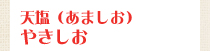 天塩（あましお）
やきしお